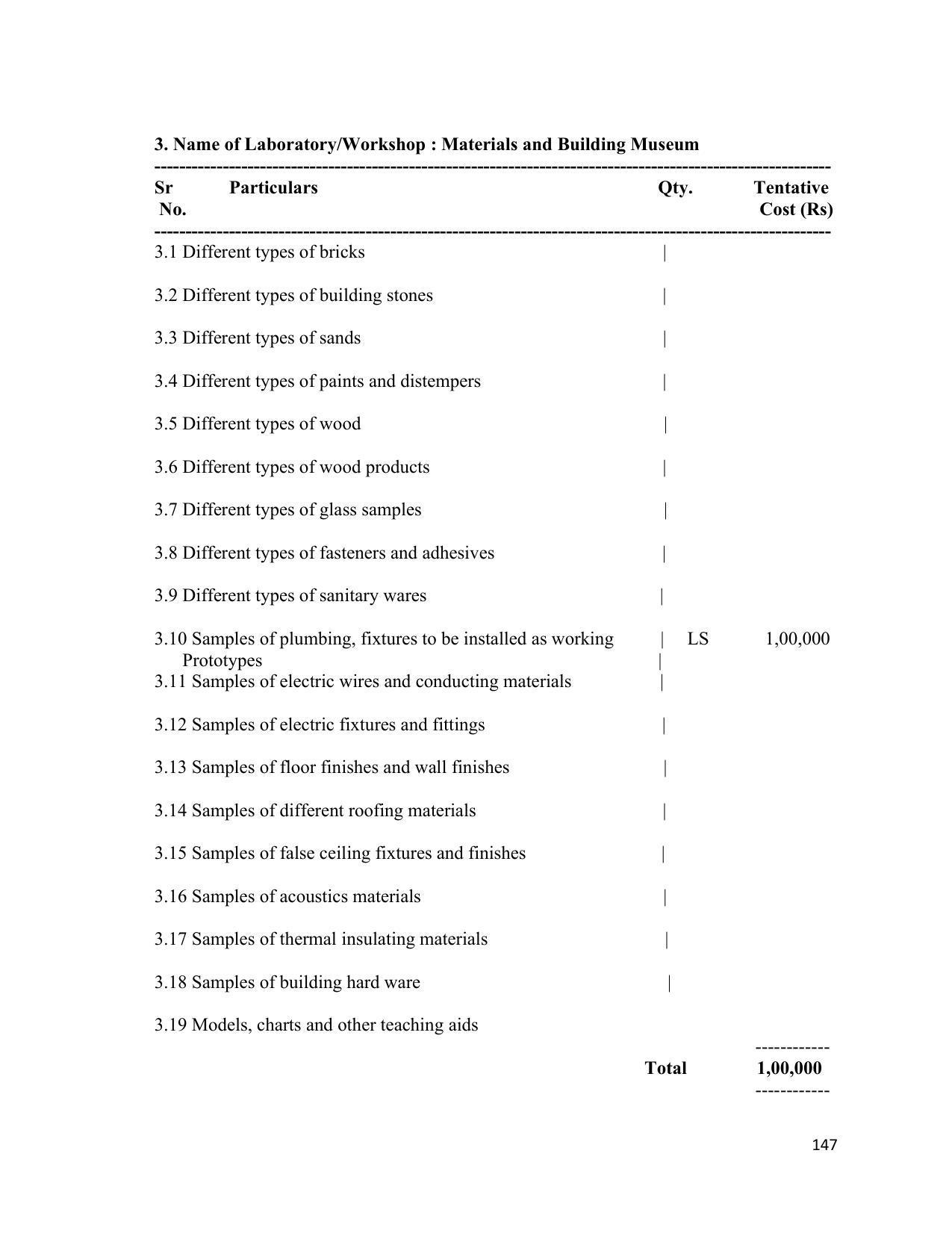 3. Name of Laboratory/Workshop : Materials and Building Museum

| Sr No. | Particulars | Qty. | Tentative Cost (Rs) |
|---|---|---|---|
| 3.1 | Different types of bricks | | |
| 3.2 | Different types of building stones | | |
| 3.3 | Different types of sands | | |
| 3.4 | Different types of paints and distempers | | |
| 3.5 | Different types of wood | | |
| 3.6 | Different types of wood products | | |
| 3.7 | Different types of glass samples | | |
| 3.8 | Different types of fasteners and adhesives | | |
| 3.9 | Different types of sanitary wares | | |
| 3.10 | Samples of plumbing, fixtures to be installed as working Prototypes | LS | 1,00,000 |
| 3.11 | Samples of electric wires and conducting materials | | |
| 3.12 | Samples of electric fixtures and fittings | | |
| 3.13 | Samples of floor finishes and wall finishes | | |
| 3.14 | Samples of different roofing materials | | |
| 3.15 | Samples of false ceiling fixtures and finishes | | |
| 3.16 | Samples of acoustics materials | | |
| 3.17 | Samples of thermal insulating materials | | |
| 3.18 | Samples of building hard ware | | |
| 3.19 | Models, charts and other teaching aids | | |
| | | Total | 1,00,000 |

147